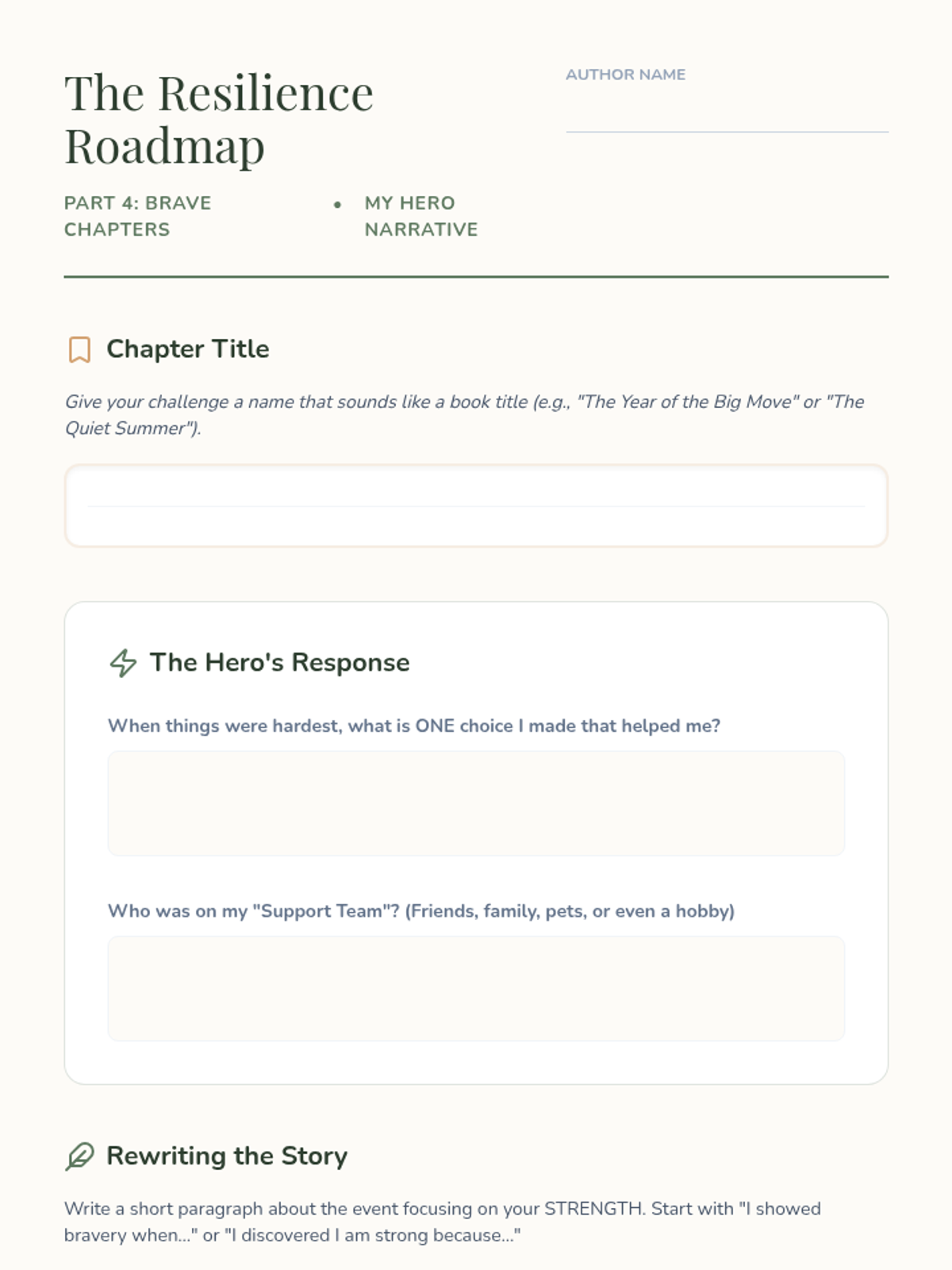 The Resilience Roadmap

AUTHOR NAME

PART 4: BRAVE CHAPTERS • MY HERO NARRATIVE

Chapter Title

Give your challenge a name that sounds like a book title (e.g., "The Year of the Big Move" or "The Quiet Summer").

The Hero's Response

When things were hardest, what is ONE choice I made that helped me?

Who was on my "Support Team"? (Friends, family, pets, or even a hobby)

Rewriting the Story

Write a short paragraph about the event focusing on your STRENGTH. Start with "I showed bravery when..." or "I discovered I am strong because..."